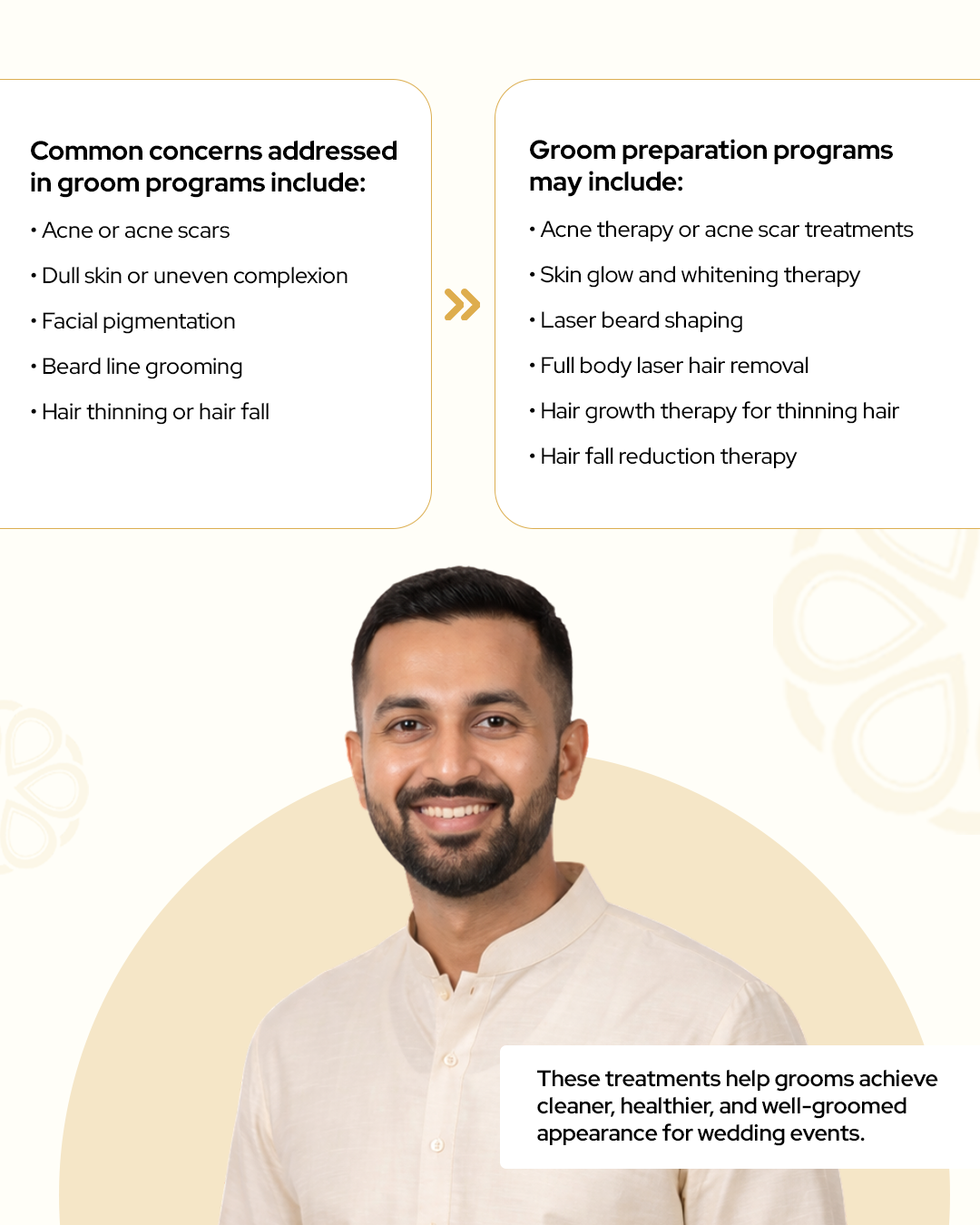 Common concerns addressed in groom programs include:

• Acne or acne scars

• Dull skin or uneven complexion

• Facial pigmentation

• Beard line grooming

• Hair thinning or hair fall

Groom preparation programs may include:

• Acne therapy or acne scar treatments

• Skin glow and whitening therapy

• Laser beard shaping

• Full body laser hair removal

• Hair growth therapy for thinning hair

• Hair fall reduction therapy

These treatments help grooms achieve cleaner, healthier, and well-groomed appearance for wedding events.